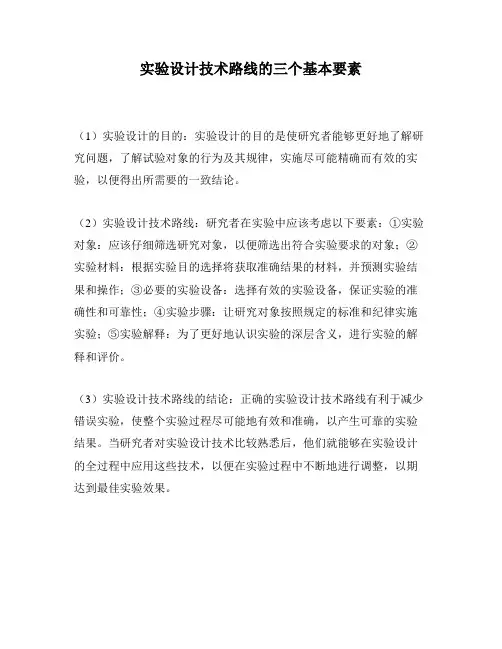 实验设计技术路线的三个基本要素

（1）实验设计的目的：实验设计的目的是使研究者能够更好地了解研究问题，了解试验对象的行为及其规律，实施尽可能精确而有效的实验，以便得出所需要的一致结论。

（2）实验设计技术路线：研究者在实验中应该考虑以下要素：①实验对象：应该仔细筛选研究对象，以便筛选出符合实验要求的对象；②实验材料：根据实验目的选择将获取准确结果的材料，并预测实验结果和操作；③必要的实验设备：选择有效的实验设备，保证实验的准确性和可靠性；④实验步骤：让研究对象按照规定的标准和纪律实施实验；⑤实验解释：为了更好地认识实验的深层含义，进行实验的解释和评价。

（3）实验设计技术路线的结论：正确的实验设计技术路线有利于减少错误实验，使整个实验过程尽可能地有效和准确，以产生可靠的实验结果。当研究者对实验设计技术比较熟悉后，他们就能够在实验设计的全过程中应用这些技术，以便在实验过程中不断地进行调整，以期达到最佳实验效果。